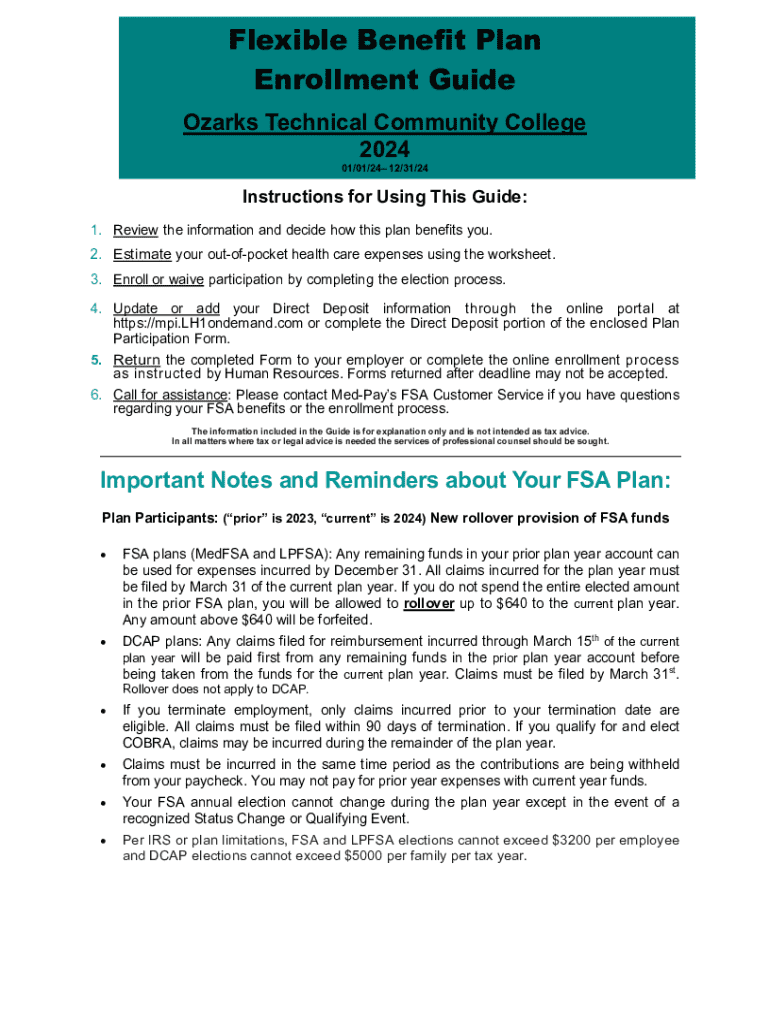 Flexible Benefit Plan
Enrollment Guide

Ozarks Technical Community College
2024
01/01/24– 12/31/24

Instructions for Using This Guide:

1. Review the information and decide how this plan benefits you.
2. Estimate your out-of-pocket health care expenses using the worksheet.
3. Enroll or waive participation by completing the election process.
4. Update or add your Direct Deposit information through the online portal at https://mpi.LH1ondemand.com or complete the Direct Deposit portion of the enclosed Plan Participation Form.
5. Return the completed Form to your employer or complete the online enrollment process as instructed by Human Resources. Forms returned after deadline may not be accepted.
6. Call for assistance: Please contact Med-Pay's FSA Customer Service if you have questions regarding your FSA benefits or the enrollment process.

The information included in the Guide is for explanation only and is not intended as tax advice.
In all matters where tax or legal advice is needed the services of professional counsel should be sought.

Important Notes and Reminders about Your FSA Plan:

Plan Participants: ("prior" is 2023, "current" is 2024) New rollover provision of FSA funds

• FSA plans (MedFSA and LPFSA): Any remaining funds in your prior plan year account can be used for expenses incurred by December 31. All claims incurred for the plan year must be filed by March 31 of the current plan year. If you do not spend the entire elected amount in the prior FSA plan, you will be allowed to rollover up to $640 to the current plan year. Any amount above $640 will be forfeited.
• DCAP plans: Any claims filed for reimbursement incurred through March 15$^{th}$ of the current plan year will be paid first from any remaining funds in the prior plan year account before being taken from the funds for the current plan year. Claims must be filed by March 31$^{st}$. Rollover does not apply to DCAP.
• If you terminate employment, only claims incurred prior to your termination date are eligible. All claims must be filed within 90 days of termination. If you qualify for and elect COBRA, claims may be incurred during the remainder of the plan year.
• Claims must be incurred in the same time period as the contributions are being withheld from your paycheck. You may not pay for prior year expenses with current year funds.
• Your FSA annual election cannot change during the plan year except in the event of a recognized Status Change or Qualifying Event.
• Per IRS or plan limitations, FSA and LPFSA elections cannot exceed $3200 per employee and DCAP elections cannot exceed $5000 per family per tax year.